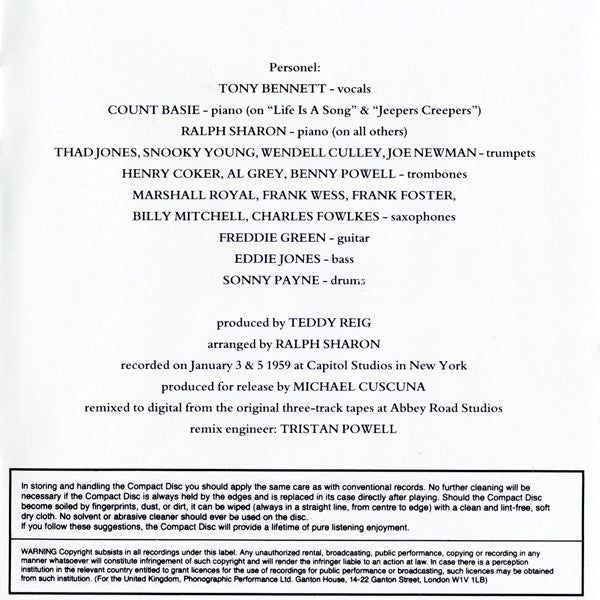 Personel:

TONY BENNETT - vocals

COUNT BASIE - piano (on "Life Is A Song" & "Jeepers Creepers")

RALPH SHARON - piano (on all others)

THAD JONES, SNOOKY YOUNG, WENDELL CULLEY, JOE NEWMAN - trumpets

HENRY COKER, AL GREY, BENNY POWELL - trombones

MARSHALL ROYAL, FRANK WESS, FRANK FOSTER, BILLY MITCHELL, CHARLES FOWLKES - saxophones

FREDDIE GREEN - guitar

EDDIE JONES - bass

SONNY PAYNE - drums

produced by TEDDY REIG

arranged by RALPH SHARON

recorded on January 3 & 5 1959 at Capitol Studios in New York

produced for release by MICHAEL CUSCUNA

remixed to digital from the original three-track tapes at Abbey Road Studios

remix engineer: TRISTAN POWELL

In storing and handling the Compact Disc you should apply the same care as with conventional records. No further cleaning will be necessary if the Compact Disc is always held by the edges and is replaced in its case directly after playing. Should the Compact Disc become soiled by fingerprints, dust, or dirt, it can be wiped (always in a straight line, from centre to edge) with a clean and lint-free, soft dry cloth. No solvent or abrasive cleaner should ever be used on the disc.
If you follow these suggestions, the Compact Disc will provide a lifetime of pure listening enjoyment.

WARNING Copyright subsists in all recordings under this label. Any unauthorized rental, broadcasting, public performance, copying or recording in any manner whatsoever will constitute infringement of such copyright and will render the infringer liable to an action at law. In case there is a perception institution in the relevant country entitled to grant licences for the use of recordings for public performance or broadcasting, such licences may be obtained from such institution. (For the United Kingdom, Phonographic Performance Ltd. Ganton House, 14-22 Ganton Street, London W1V 1LB)